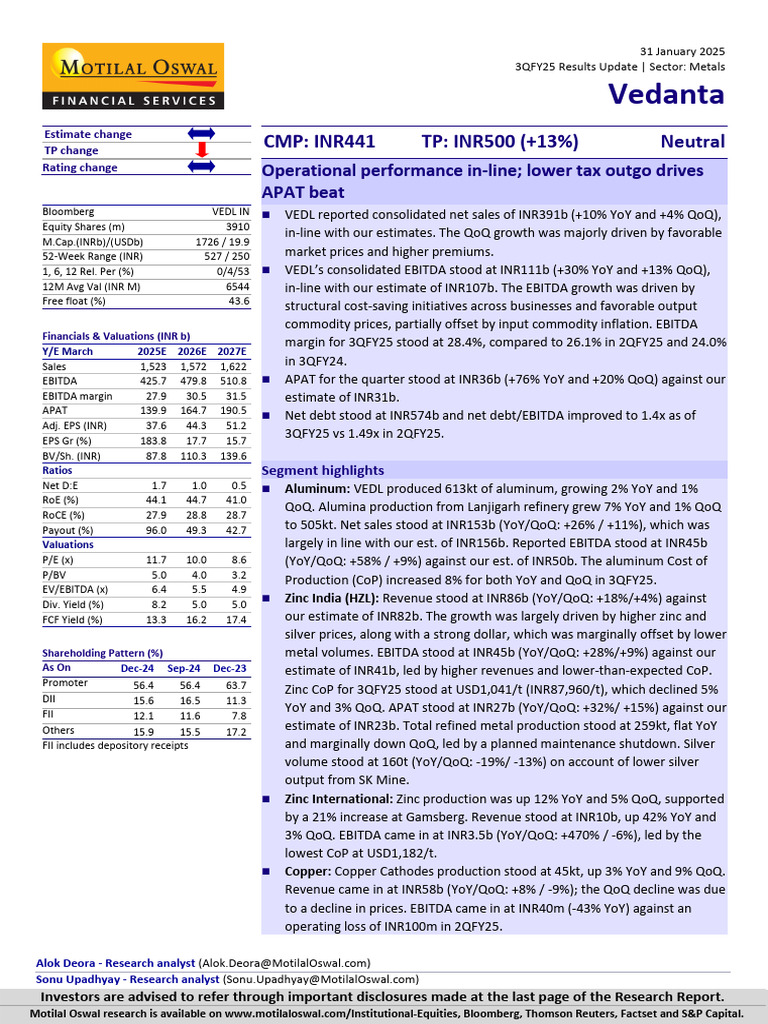 MOTILAL OSWAL
FINANCIAL SERVICES

31 January 2025
3QFY25 Results Update | Sector: Metals

Vedanta

Estimate change
TP change
Rating change

| Bloomberg | VEDL IN |
|---|---|
| Equity Shares (m) | 3910 |
| M.Cap.(INRb)/(USDb) | 1726 / 19.9 |
| 52-Week Range (INR) | 527 / 250 |
| 1, 6, 12 Rel. Per (%) | 0/4/53 |
| 12M Avg Val (INR M) | 6544 |
| Free float (%) | 43.6 |

Financials & Valuations (INR b)

| Y/E March | 2025E | 2026E | 2027E |
|---|---|---|---|
| Sales | 1,523 | 1,572 | 1,622 |
| EBITDA | 425.7 | 479.8 | 510.8 |
| EBITDA margin | 27.9 | 30.5 | 31.5 |
| APAT | 139.9 | 164.7 | 190.5 |
| Adj. EPS (INR) | 37.6 | 44.3 | 51.2 |
| EPS Gr (%) | 183.8 | 17.7 | 15.7 |
| BV/Sh. (INR) | 87.8 | 110.3 | 139.6 |
| Ratios | | | |
| Net D:E | 1.7 | 1.0 | 0.5 |
| RoE (%) | 44.1 | 44.7 | 41.0 |
| RoCE (%) | 27.9 | 28.8 | 28.7 |
| Payout (%) | 96.0 | 49.3 | 42.7 |
| Valuations | | | |
| P/E (x) | 11.7 | 10.0 | 8.6 |
| P/BV | 5.0 | 4.0 | 3.2 |
| EV/EBITDA (x) | 6.4 | 5.5 | 4.9 |
| Div. Yield (%) | 8.2 | 5.0 | 5.0 |
| FCF Yield (%) | 13.3 | 16.2 | 17.4 |

Shareholding Pattern (%)

| As On | Dec-24 | Sep-24 | Dec-23 |
|---|---|---|---|
| Promoter | 56.4 | 56.4 | 63.7 |
| DII | 15.6 | 16.5 | 11.3 |
| FII | 12.1 | 11.6 | 7.8 |
| Others | 15.9 | 15.5 | 17.2 |

FII includes depository receipts

CMP: INR441 TP: INR500 (+13%) Neutral

Operational performance in-line; lower tax outgo drives APAT beat

■ VEDL reported consolidated net sales of INR391b (+10% YoY and +4% QoQ), in-line with our estimates. The QoQ growth was majorly driven by favorable market prices and higher premiums.
■ VEDL's consolidated EBITDA stood at INR111b (+30% YoY and +13% QoQ), in-line with our estimate of INR107b. The EBITDA growth was driven by structural cost-saving initiatives across businesses and favorable output commodity prices, partially offset by input commodity inflation. EBITDA margin for 3QFY25 stood at 28.4%, compared to 26.1% in 2QFY25 and 24.0% in 3QFY24.
■ APAT for the quarter stood at INR36b (+76% YoY and +20% QoQ) against our estimate of INR31b.
■ Net debt stood at INR574b and net debt/EBITDA improved to 1.4x as of 3QFY25 vs 1.49x in 2QFY25.

Segment highlights
■ Aluminum: VEDL produced 613kt of aluminum, growing 2% YoY and 1% QoQ. Alumina production from Lanjigarh refinery grew 7% YoY and 1% QoQ to 505kt. Net sales stood at INR153b (YoY/QoQ: +26% / +11%), which was largely in line with our est. of INR156b. Reported EBITDA stood at INR45b (YoY/QoQ: +58% / +9%) against our est. of INR50b. The aluminum Cost of Production (CoP) increased 8% for both YoY and QoQ in 3QFY25.
■ Zinc India (HZL): Revenue stood at INR86b (YoY/QoQ: +18%/+4%) against our estimate of INR82b. The growth was largely driven by higher zinc and silver prices, along with a strong dollar, which was marginally offset by lower metal volumes. EBITDA stood at INR45b (YoY/QoQ: +28%/+9%) against our estimate of INR41b, led by higher revenues and lower-than-expected CoP. Zinc CoP for 3QFY25 stood at USD1,041/t (INR87,960/t), which declined 5% YoY and 3% QoQ. APAT stood at INR27b (YoY/QoQ: +32%/ +15%) against our estimate of INR23b. Total refined metal production stood at 259kt, flat YoY and marginally down QoQ, led by a planned maintenance shutdown. Silver volume stood at 160t (YoY/QoQ: -19%/ -13%) on account of lower silver output from SK Mine.
■ Zinc International: Zinc production was up 12% YoY and 5% QoQ, supported by a 21% increase at Gamsberg. Revenue stood at INR10b, up 42% YoY and 3% QoQ. EBITDA came in at INR3.5b (YoY/QoQ: +470% / -6%), led by the lowest CoP at USD1,182/t.
■ Copper: Copper Cathodes production stood at 45kt, up 3% YoY and 9% QoQ. Revenue came in at INR58b (YoY/QoQ: +8% / -9%); the QoQ decline was due to a decline in prices. EBITDA came in at INR40m (-43% YoY) against an operating loss of INR100m in 2QFY25.

Alok Deora - Research analyst (Alok.Deora@MotilalOswal.com)
Sonu Upadhyay - Research analyst (Sonu.Upadhyay@MotilalOswal.com)
Investors are advised to refer through important disclosures made at the last page of the Research Report.
Motilal Oswal research is available on www.motilaloswal.com/Institutional-Equities, Bloomberg, Thomson Reuters, Factset and S&P Capital.